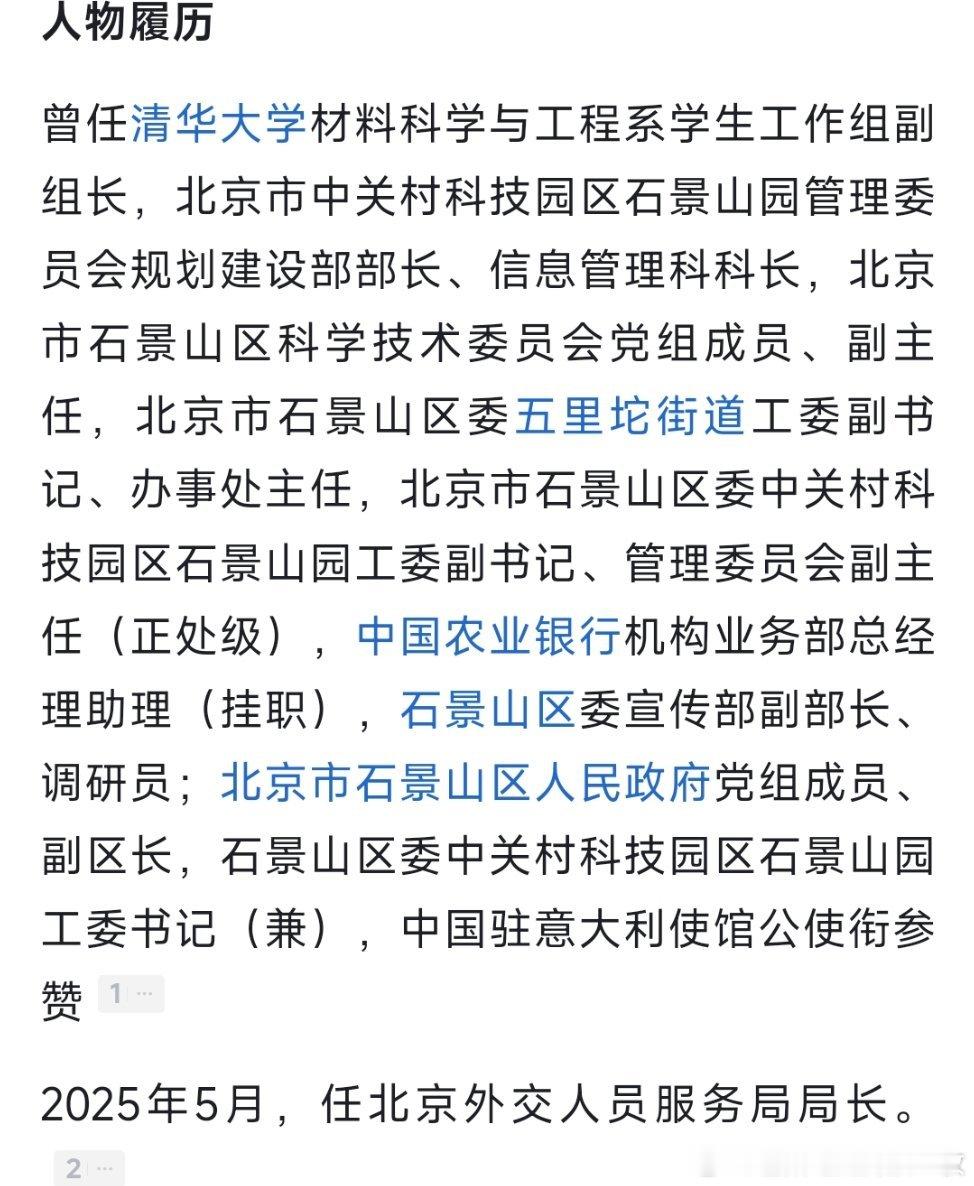 人物履历

曾任清华大学材料科学与工程系学生工作组副组长，北京市中关村科技园区石景山园管理委员会规划建设部部长、信息管理科科长，北京市石景山区科学技术委员会党组成员、副主任，北京市石景山区委五里坨街道工委副书记、办事处主任，北京市石景山区委中关村科技园区石景山园工委副书记、管理委员会副主任（正处级），中国农业银行机构业务部总经理助理（挂职），石景山区委宣传部副部长、调研员；北京市石景山区人民政府党组成员、副区长，石景山区委中关村科技园区石景山园工委书记（兼），中国驻意大利使馆公使衔参赞 1 ···

2025年5月，任北京外交人员服务局局长。
2 ···